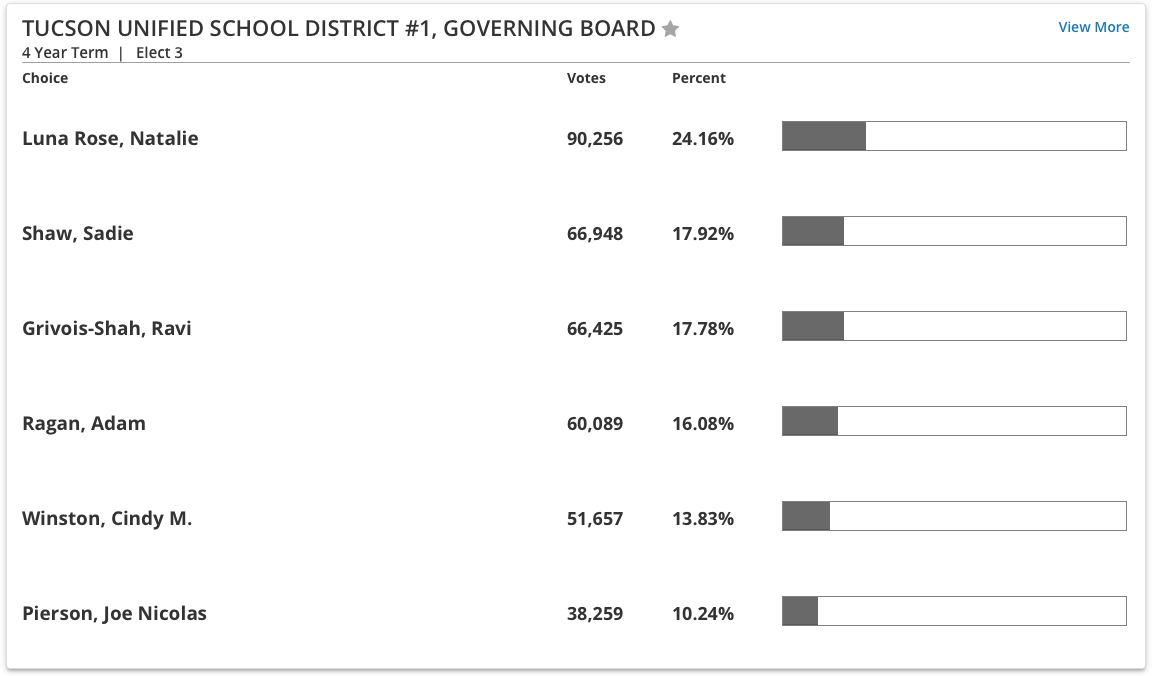 TUCSON UNIFIED SCHOOL DISTRICT #1, GOVERNING BOARD

View More

4 Year Term | Elect 3

| Choice | Votes | Percent |
|---|---|---|
| Luna Rose, Natalie | 90,256 | 24.16% |
| Shaw, Sadie | 66,948 | 17.92% |
| Grivois-Shah, Ravi | 66,425 | 17.78% |
| Ragan, Adam | 60,089 | 16.08% |
| Winston, Cindy M. | 51,657 | 13.83% |
| Pierson, Joe Nicolas | 38,259 | 10.24% |